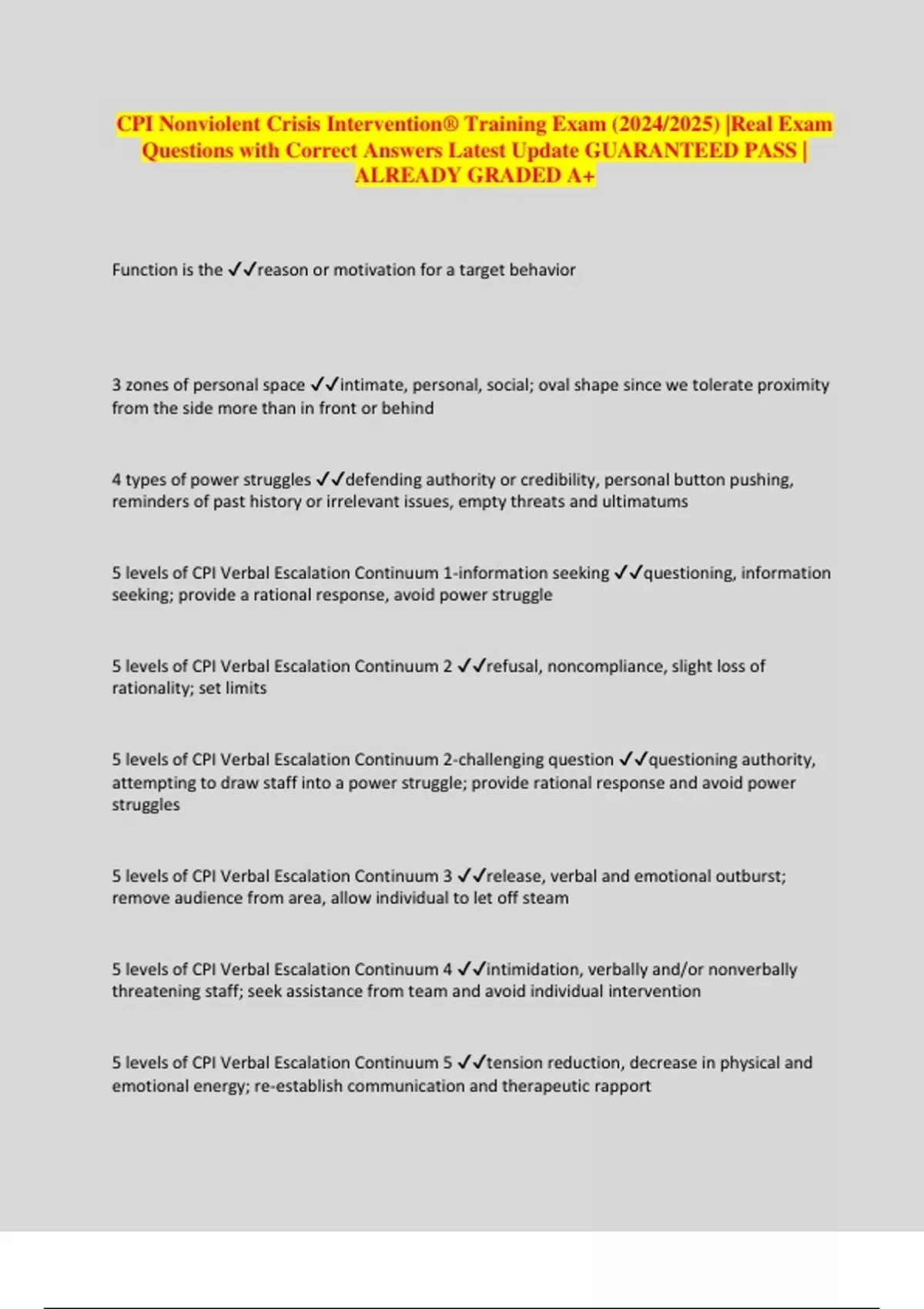 CPI Nonviolent Crisis Intervention® Training Exam (2024/2025) |Real Exam Questions with Correct Answers Latest Update GUARANTEED PASS | ALREADY GRADED A+

Function is the ✓✓reason or motivation for a target behavior

3 zones of personal space ✓✓intimate, personal, social; oval shape since we tolerate proximity from the side more than in front or behind

4 types of power struggles ✓✓defending authority or credibility, personal button pushing, reminders of past history or irrelevant issues, empty threats and ultimatums

5 levels of CPI Verbal Escalation Continuum 1-information seeking ✓✓questioning, information seeking; provide a rational response, avoid power struggle

5 levels of CPI Verbal Escalation Continuum 2 ✓✓refusal, noncompliance, slight loss of rationality; set limits

5 levels of CPI Verbal Escalation Continuum 2-challenging question ✓✓questioning authority, attempting to draw staff into a power struggle; provide rational response and avoid power struggles

5 levels of CPI Verbal Escalation Continuum 3 ✓✓release, verbal and emotional outburst; remove audience from area, allow individual to let off steam

5 levels of CPI Verbal Escalation Continuum 4 ✓✓intimidation, verbally and/or nonverbally threatening staff; seek assistance from team and avoid individual intervention

5 levels of CPI Verbal Escalation Continuum 5 ✓✓tension reduction, decrease in physical and emotional energy; re-establish communication and therapeutic rapport